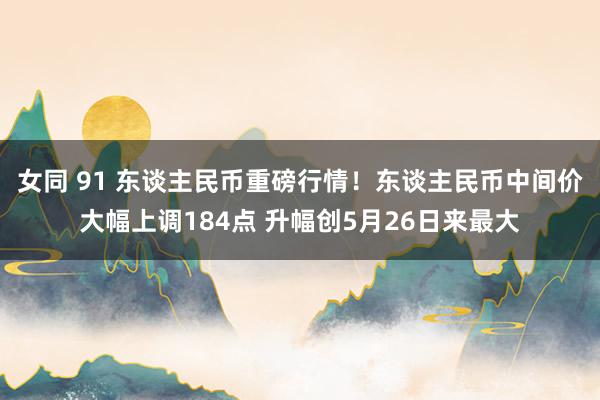 女同 91 东谈主民币重磅行情！东谈主民币中间价大幅上调184点 升幅创5月26日来最大